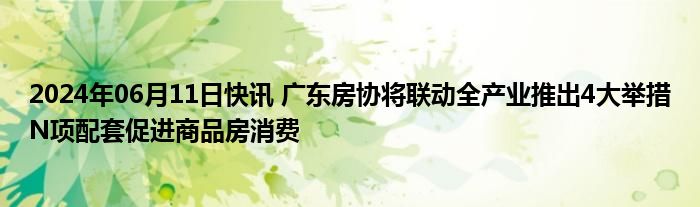 2024年06月11日快讯 广东房协将联动全产业推出4大举措N项配套促进商品房消费